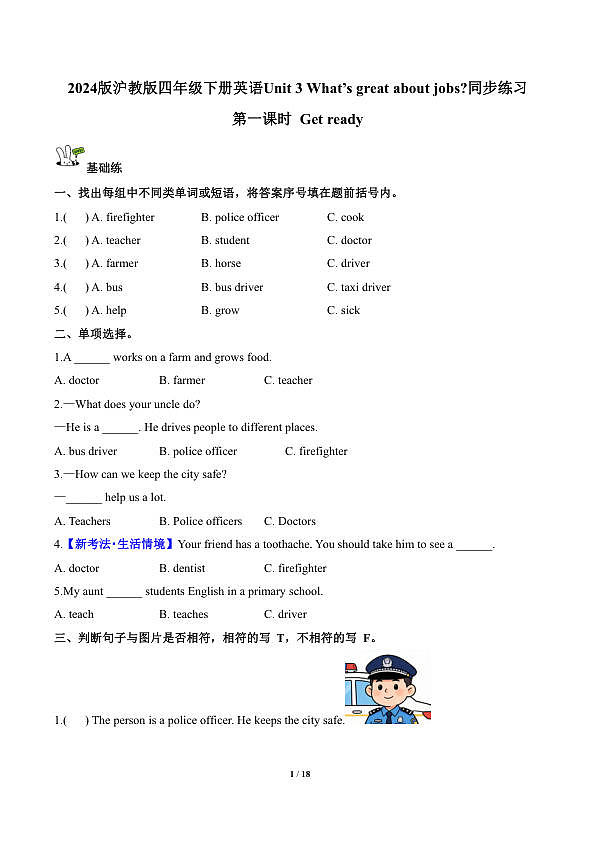 2024版沪教版四年级下册英语Unit 3 What's great about jobs?同步练习

第一课时 Get ready

基础练

一、找出每组中不同类单词或短语，将答案序号填在题前括号内。

1.( ) A. firefighter B. police officer C. cook

2.( ) A. teacher B. student C. doctor

3.( ) A. farmer B. horse C. driver

4.( ) A. bus B. bus driver C. taxi driver

5.( ) A. help B. grow C. sick

二、单项选择。

1.A ______ works on a farm and grows food.

A. doctor B. farmer C. teacher

2.—What does your uncle do?

—He is a ______. He drives people to different places.

A. bus driver B. police officer C. firefighter

3.—How can we keep the city safe?

—______ help us a lot.

A. Teachers B. Police officers C. Doctors

4.【新考法·生活情境】Your friend has a toothache. You should take him to see a ______.

A. doctor B. dentist C. firefighter

5.My aunt ______ students English in a primary school.

A. teach B. teaches C. driver

三、判断句子与图片是否相符，相符的写 T，不相符的写 F。

1.( ) The person is a police officer. He keeps the city safe.

1 / 18